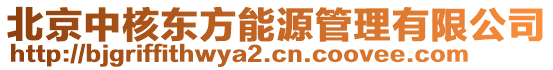 北京中核东方能源管理有限公司
http://bjgriffithwya2.cn.coovee.com